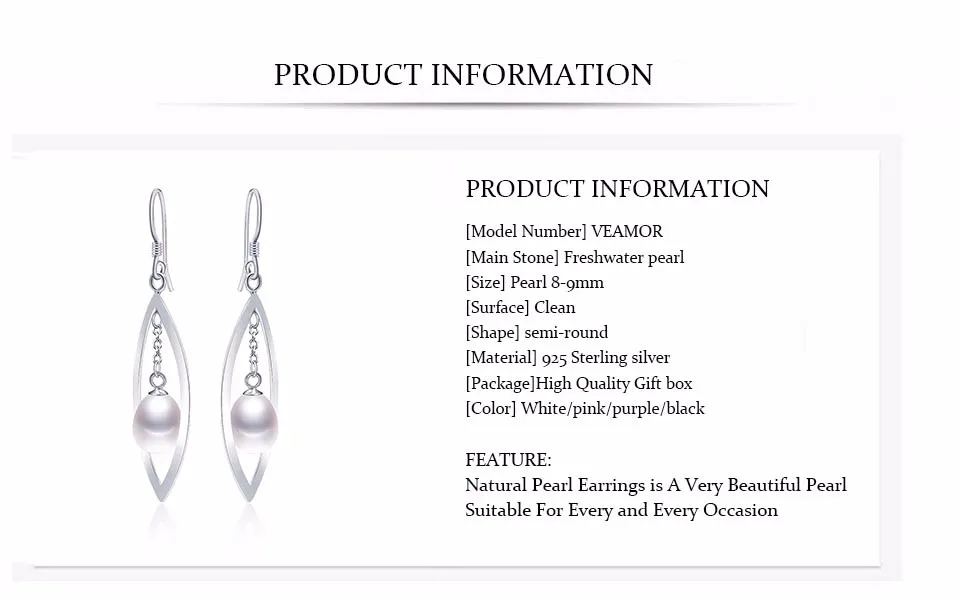 PRODUCT INFORMATION

PRODUCT INFORMATION

[Model Number] VEAMOR
[Main Stone] Freshwater pearl
[Size] Pearl 8-9mm
[Surface] Clean
[Shape] semi-round
[Material] 925 Sterling silver
[Package]High Quality Gift box
[Color] White/pink/purple/black

FEATURE:
Natural Pearl Earrings is A Very Beautiful Pearl Suitable For Every and Every Occasion